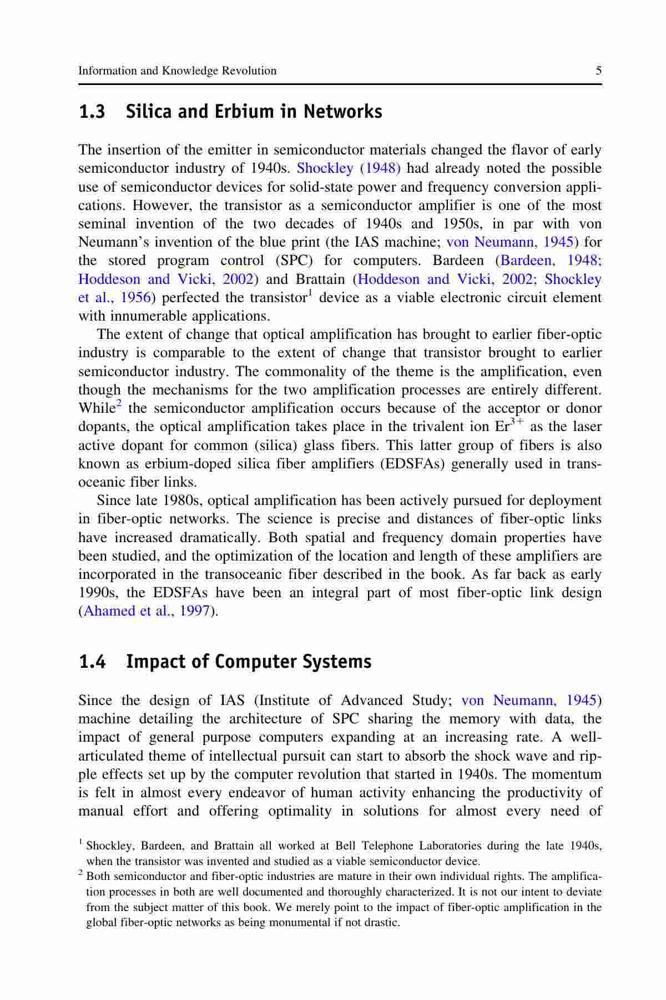 Information and Knowledge Revolution 5

1.3 Silica and Erbium in Networks

The insertion of the emitter in semiconductor materials changed the flavor of early semiconductor industry of 1940s. Shockley (1948) had already noted the possible use of semiconductor devices for solid-state power and frequency conversion applications. However, the transistor as a semiconductor amplifier is one of the most seminal invention of the two decades of 1940s and 1950s, in par with von Neumann's invention of the blue print (the IAS machine; von Neumann, 1945) for the stored program control (SPC) for computers. Bardeen (Bardeen, 1948; Hoddeson and Vicki, 2002) and Brattain (Hoddeson and Vicki, 2002; Shockley et al., 1956) perfected the transistor$^1$ device as a viable electronic circuit element with innumerable applications.

The extent of change that optical amplification has brought to earlier fiber-optic industry is comparable to the extent of change that transistor brought to earlier semiconductor industry. The commonality of the theme is the amplification, even though the mechanisms for the two amplification processes are entirely different. While$^2$ the semiconductor amplification occurs because of the acceptor or donor dopants, the optical amplification takes place in the trivalent ion $Er^{3+}$ as the laser active dopant for common (silica) glass fibers. This latter group of fibers is also known as erbium-doped silica fiber amplifiers (EDSFAs) generally used in transoceanic fiber links.

Since late 1980s, optical amplification has been actively pursued for deployment in fiber-optic networks. The science is precise and distances of fiber-optic links have increased dramatically. Both spatial and frequency domain properties have been studied, and the optimization of the location and length of these amplifiers are incorporated in the transoceanic fiber described in the book. As far back as early 1990s, the EDSFAs have been an integral part of most fiber-optic link design (Ahamed et al., 1997).

1.4 Impact of Computer Systems

Since the design of IAS (Institute of Advanced Study; von Neumann, 1945) machine detailing the architecture of SPC sharing the memory with data, the impact of general purpose computers expanding at an increasing rate. A well-articulated theme of intellectual pursuit can start to absorb the shock wave and ripple effects set up by the computer revolution that started in 1940s. The momentum is felt in almost every endeavor of human activity enhancing the productivity of manual effort and offering optimality in solutions for almost every need of

$^1$ Shockley, Bardeen, and Brattain all worked at Bell Telephone Laboratories during the late 1940s, when the transistor was invented and studied as a viable semiconductor device.
$^2$ Both semiconductor and fiber-optic industries are mature in their own individual rights. The amplification processes in both are well documented and thoroughly characterized. It is not our intent to deviate from the subject matter of this book. We merely point to the impact of fiber-optic amplification in the global fiber-optic networks as being monumental if not drastic.